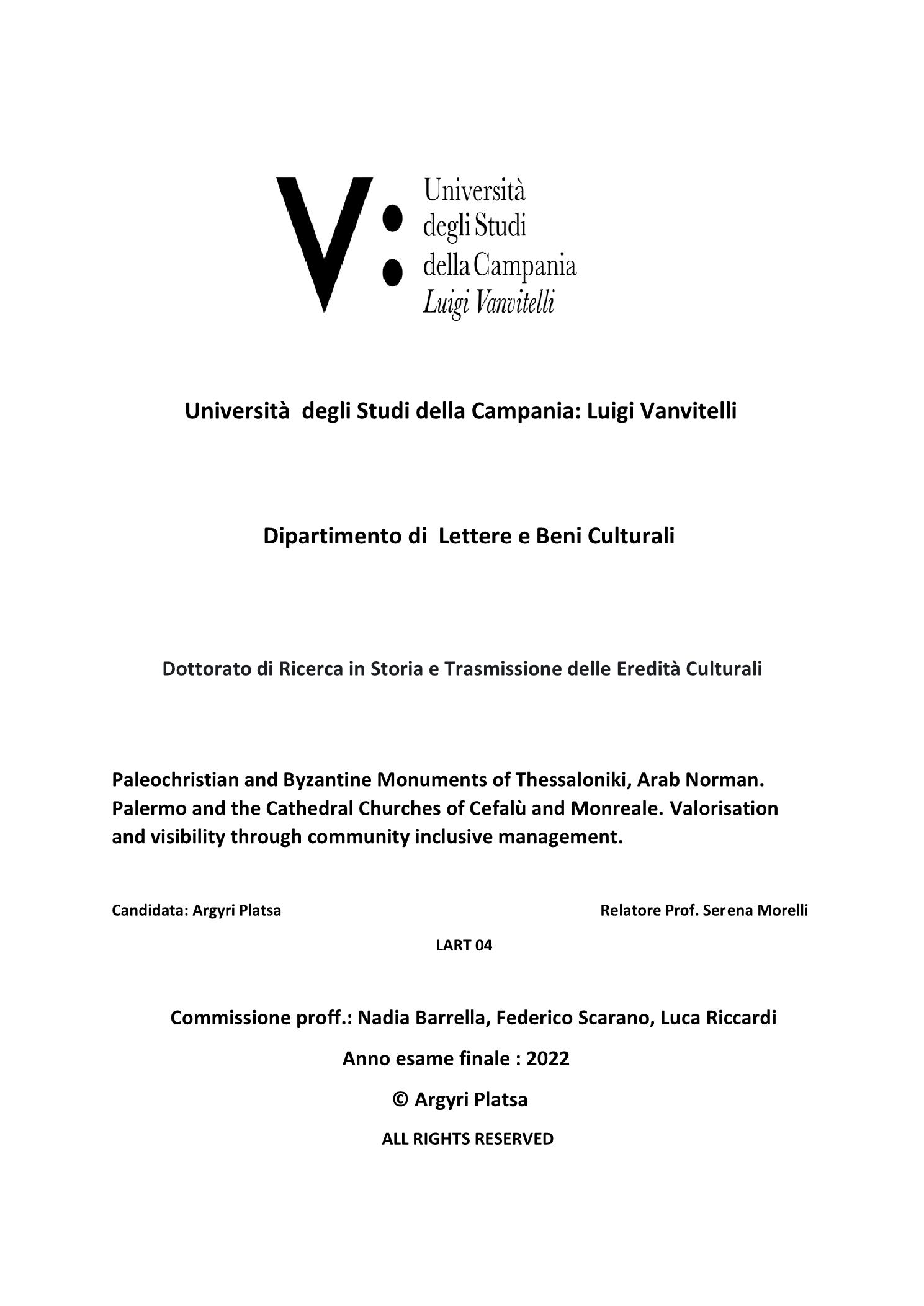 V: Università degli Studi della Campania Luigi Vanvitelli

Università degli Studi della Campania: Luigi Vanvitelli

Dipartimento di Lettere e Beni Culturali

Dottorato di Ricerca in Storia e Trasmissione delle Eredità Culturali

Paleochristian and Byzantine Monuments of Thessaloniki, Arab Norman. Palermo and the Cathedral Churches of Cefalù and Monreale. Valorisation and visibility through community inclusive management.

Candidata: Argyri Platsa

Relatore Prof. Serena Morelli

LART 04

Commissione proff.: Nadia Barrella, Federico Scarano, Luca Riccardi

Anno esame finale : 2022

© Argyri Platsa

ALL RIGHTS RESERVED